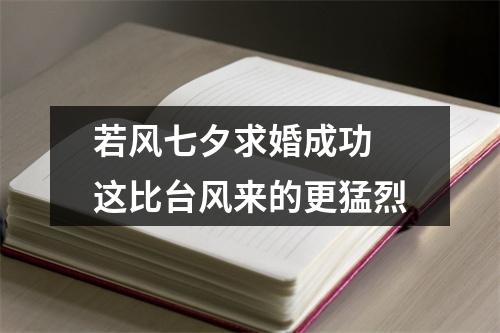 若风七夕求婚成功
这比台风来的更猛烈